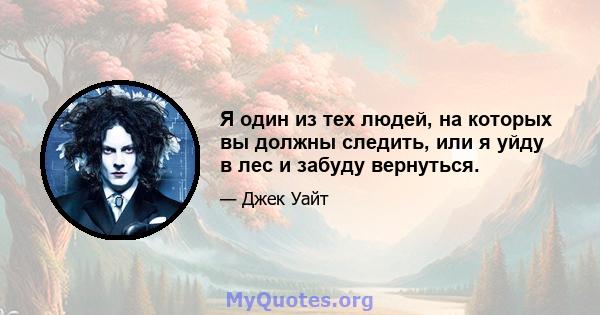 Я один из тех людей, на которых вы должны следить, или я уйду в лес и забуду вернуться.

— Джек Уайт

MyQuotes.org